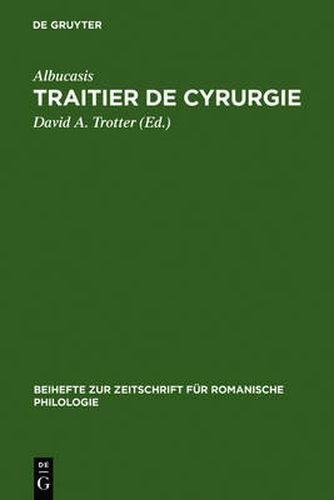 DE GRUYTER

Albucasis
TRAITIER DE CYRURGIE
David A. Trotter (Ed.)

BEIHEFTE ZUR ZEITSCHRIFT FÜR ROMANISCHE PHILOLOGIE

DE
G